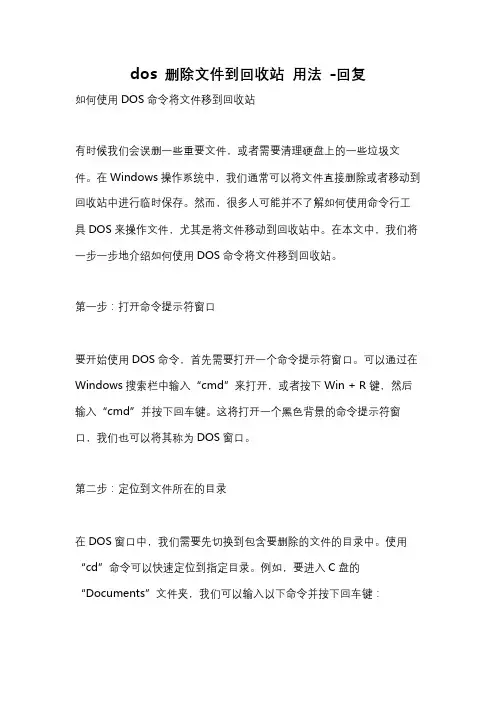 dos 删除文件到回收站 用法 -回复

如何使用 DOS 命令将文件移到回收站

有时候我们会误删一些重要文件，或者需要清理硬盘上的一些垃圾文件。在 Windows 操作系统中，我们通常可以将文件直接删除或者移动到回收站中进行临时保存。然而，很多人可能并不了解如何使用命令行工具 DOS 来操作文件，尤其是将文件移动到回收站中。在本文中，我们将一步一步地介绍如何使用 DOS 命令将文件移到回收站。

第一步：打开命令提示符窗口

要开始使用 DOS 命令，首先需要打开一个命令提示符窗口。可以通过在 Windows 搜索栏中输入“cmd”来打开，或者按下 Win + R 键，然后输入“cmd”并按下回车键。这将打开一个黑色背景的命令提示符窗口，我们也可以将其称为 DOS 窗口。

第二步：定位到文件所在的目录

在 DOS 窗口中，我们需要先切换到包含要删除的文件的目录中。使用“cd”命令可以快速定位到指定目录。例如，要进入 C 盘的“Documents”文件夹，我们可以输入以下命令并按下回车键：